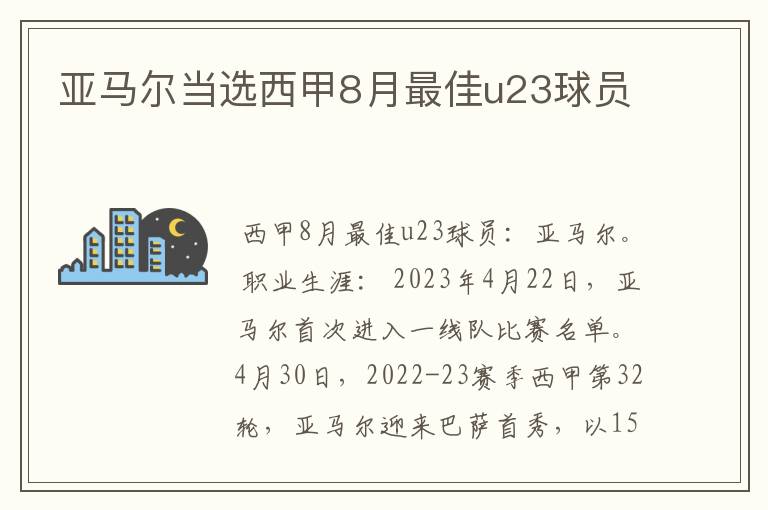 亚马尔当选西甲8月最佳u23球员

西甲8月最佳u23球员：亚马尔。职业生涯：2023年4月22日，亚马尔首次进入一线队比赛名单。4月30日，2022-23赛季西甲第32轮，亚马尔迎来巴萨首秀，以15